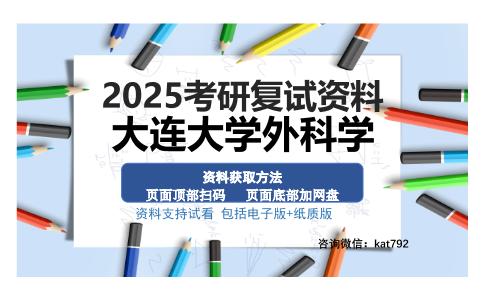 2025考研复试资料
大连大学外科学

资料获取方法
页面顶部扫码　页面底部加网盘
资料支持试看 包括电子版+纸质版

咨询微信：kat792